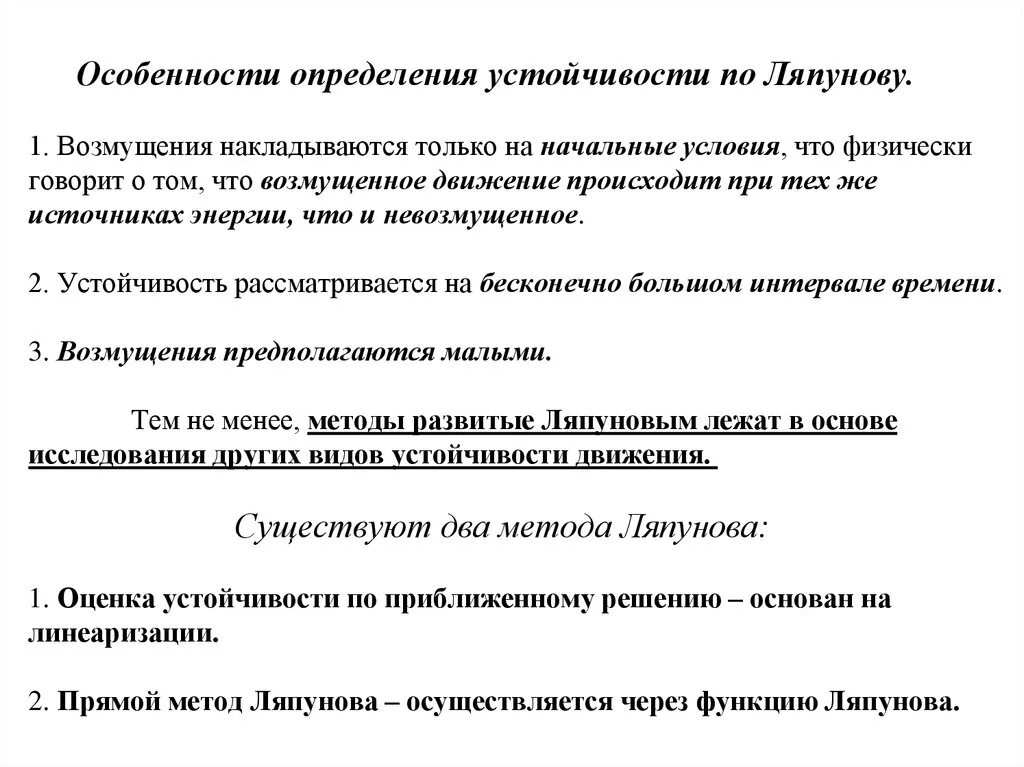 Особенности определения устойчивости по Ляпунову.

1. Возмущения накладываются только на начальные условия, что физически говорит о том, что возмущенное движение происходит при тех же источниках энергии, что и невозмущенное.

2. Устойчивость рассматривается на бесконечно большом интервале времени.

3. Возмущения предполагаются малыми.

Тем не менее, методы развитые Ляпуновым лежат в основе исследования других видов устойчивости движения.

Существуют два метода Ляпунова:

1. Оценка устойчивости по приближенному решению – основан на линеаризации.

2. Прямой метод Ляпунова – осуществляется через функцию Ляпунова.